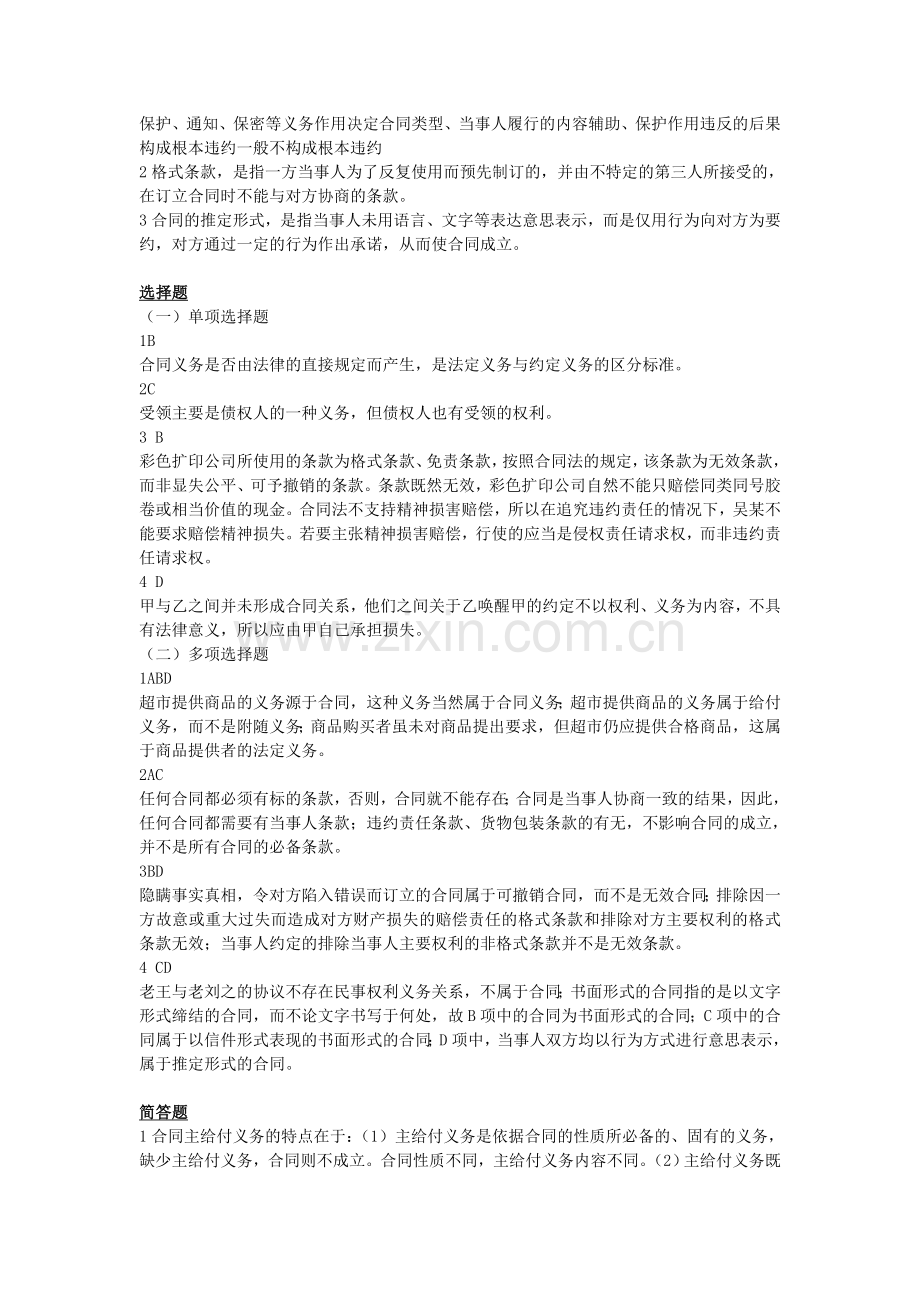 保护、通知、保密等义务作用决定合同类型、当事人履行的内容辅助、保护作用违反的后果构成根本违约一般不构成根本违约

2格式条款，是指一方当事人为了反复使用而预先制订的，并由不特定的第三人所接受的，在订立合同时不能与对方协商的条款。

3合同的推定形式，是指当事人未用语言、文字等表达意思表示，而是仅用行为向对方为要约，对方通过一定的行为作出承诺，从而使合同成立。

选择题

（一）单项选择题

1B

合同义务是否由法律的直接规定而产生，是法定义务与约定义务的区分标准。

2C

受领主要是债权人的一种义务，但债权人也有受领的权利。

3 B

彩色扩印公司所使用的条款为格式条款、免责条款，按照合同法的规定，该条款为无效条款，而非显失公平、可予撤销的条款。条款既然无效，彩色扩印公司自然不能只赔偿同类同号胶卷或相当价值的现金。合同法不支持精神损害赔偿，所以在追究违约责任的情况下，吴某不能要求赔偿精神损失。若要主张精神损害赔偿，行使的应当是侵权责任请求权，而非违约责任请求权。

4 D

甲与乙之间并未形成合同关系，他们之间关于乙唤醒甲的约定不以权利、义务为内容，不具有法律意义，所以应由甲自己承担损失。

（二）多项选择题

1ABD

超市提供商品的义务源于合同，这种义务当然属于合同义务；超市提供商品的义务属于给付义务，而不是附随义务；商品购买者虽未对商品提出要求，但超市仍应提供合格商品，这属于商品提供者的法定义务。

2AC

任何合同都必须有标的条款，否则，合同就不能存在；合同是当事人协商一致的结果，因此，任何合同都需要有当事人条款；违约责任条款、货物包装条款的有无，不影响合同的成立，并不是所有合同的必备条款。

3BD

隐瞒事实真相，令对方陷入错误而订立的合同属于可撤销合同，而不是无效合同；排除因一方故意或重大过失而造成对方财产损失的赔偿责任的格式条款和排除对方主要权利的格式条款无效；当事人约定的排除当事人主要权利的非格式条款并不是无效条款。

4 CD

老王与老刘之的协议不存在民事权利义务关系，不属于合同；书面形式的合同指的是以文字形式缔结的合同，而不论文字书写于何处，故B项中的合同为书面形式的合同；C项中的合同属于以信件形式表现的书面形式的合同；D项中，当事人双方均以行为方式进行意思表示，属于推定形式的合同。

简答题

1合同主给付义务的特点在于：（1）主给付义务是依据合同的性质所必备的、固有的义务，缺少主给付义务，合同则不成立。合同性质不同，主给付义务内容不同。（2）主给付义务既

www.zixin.com.cn